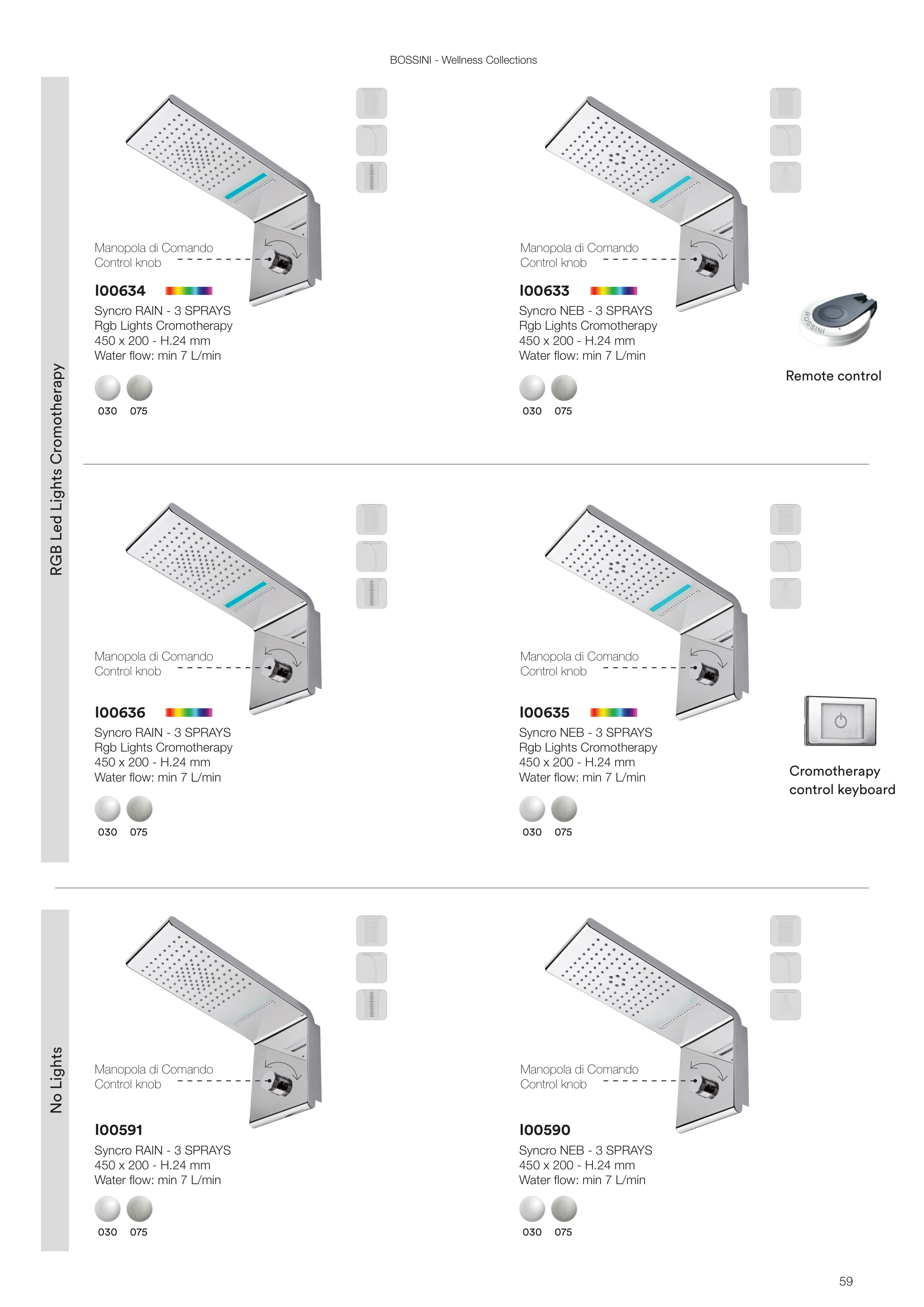 BOSSINI - Wellness Collections

RGB Led Lights Cromotherapy

Manopola di Comando
Control knob

I00634
Syncro RAIN - 3 SPRAYS
Rgb Lights Cromotherapy
450 x 200 - H.24 mm
Water flow: min 7 L/min

030 075

Manopola di Comando
Control knob

I00633
Syncro NEB - 3 SPRAYS
Rgb Lights Cromotherapy
450 x 200 - H.24 mm
Water flow: min 7 L/min

030 075

BOSSINI

Remote control

Manopola di Comando
Control knob

I00636
Syncro RAIN - 3 SPRAYS
Rgb Lights Cromotherapy
450 x 200 - H.24 mm
Water flow: min 7 L/min

030 075

Manopola di Comando
Control knob

I00635
Syncro NEB - 3 SPRAYS
Rgb Lights Cromotherapy
450 x 200 - H.24 mm
Water flow: min 7 L/min

030 075

Cromotherapy control keyboard

No Lights

Manopola di Comando
Control knob

I00591
Syncro RAIN - 3 SPRAYS
450 x 200 - H.24 mm
Water flow: min 7 L/min

030 075

Manopola di Comando
Control knob

I00590
Syncro NEB - 3 SPRAYS
450 x 200 - H.24 mm
Water flow: min 7 L/min

030 075

59